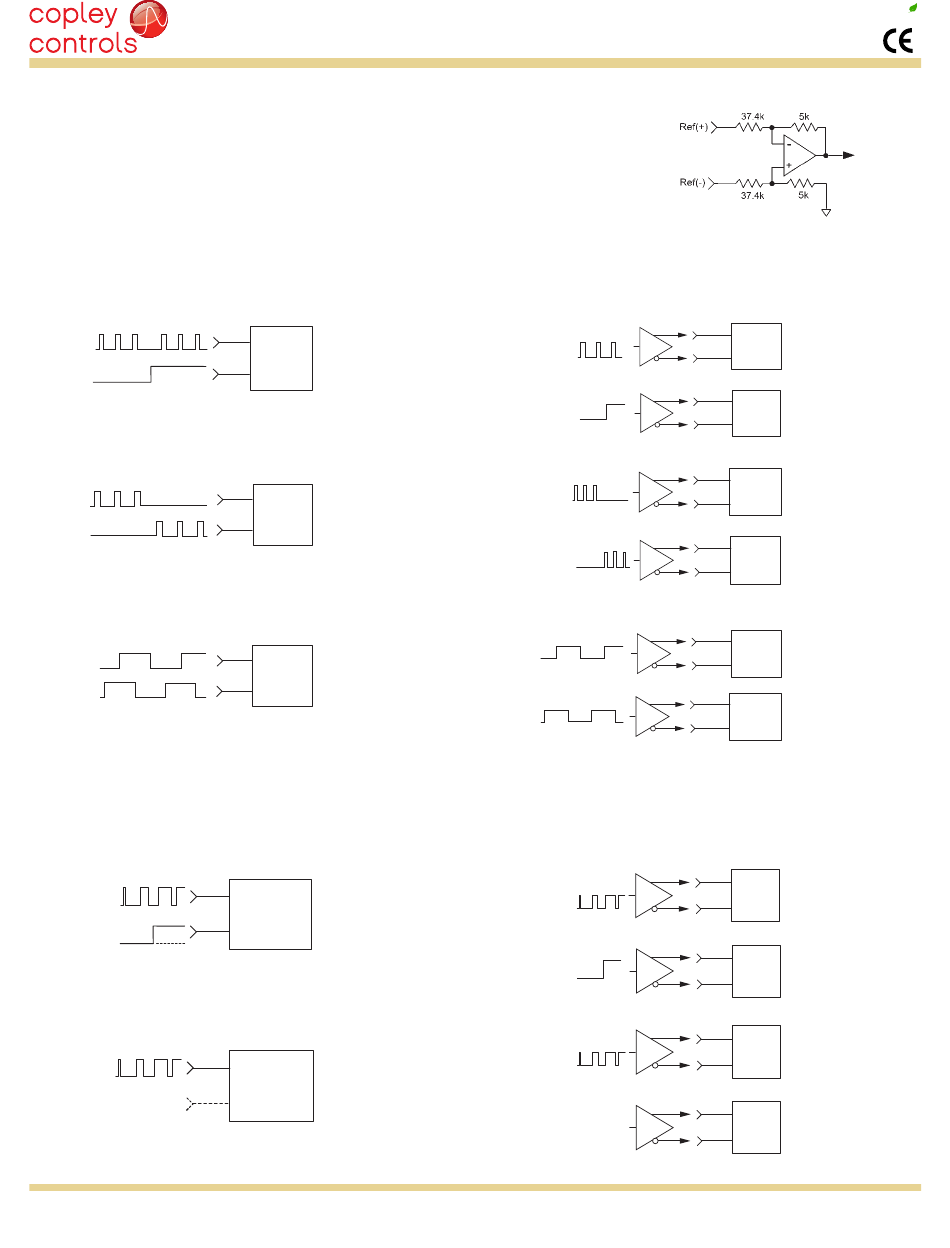 copley controls

CE

Ref(+)
37.4k
5k
-
+
Ref(-)
37.4k
5k